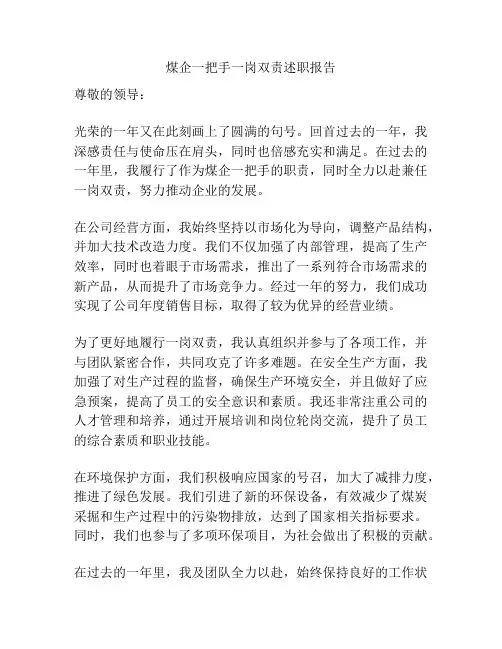 煤企一把手一岗双责述职报告

尊敬的领导：

光荣的一年又在此刻画上了圆满的句号。回首过去的一年，我深感责任与使命压在肩头，同时也倍感充实和满足。在过去的一年里，我履行了作为煤企一把手的职责，同时全力以赴兼任一岗双责，努力推动企业的发展。

在公司经营方面，我始终坚持以市场化为导向，调整产品结构，并加大技术改造力度。我们不仅加强了内部管理，提高了生产效率，同时也着眼于市场需求，推出了一系列符合市场需求的新产品，从而提升了市场竞争力。经过一年的努力，我们成功实现了公司年度销售目标，取得了较为优异的经营业绩。

为了更好地履行一岗双责，我认真组织并参与了各项工作，并与团队紧密合作，共同攻克了许多难题。在安全生产方面，我加强了对生产过程的监督，确保生产环境安全，并且做好了应急预案，提高了员工的安全意识和素质。我还非常注重公司的人才管理和培养，通过开展培训和岗位轮岗交流，提升了员工的综合素质和职业技能。

在环境保护方面，我们积极响应国家的号召，加大了减排力度，推进了绿色发展。我们引进了新的环保设备，有效减少了煤炭采掘和生产过程中的污染物排放，达到了国家相关指标要求。同时，我们也参与了多项环保项目，为社会做出了积极的贡献。

在过去的一年里，我及团队全力以赴，始终保持良好的工作状